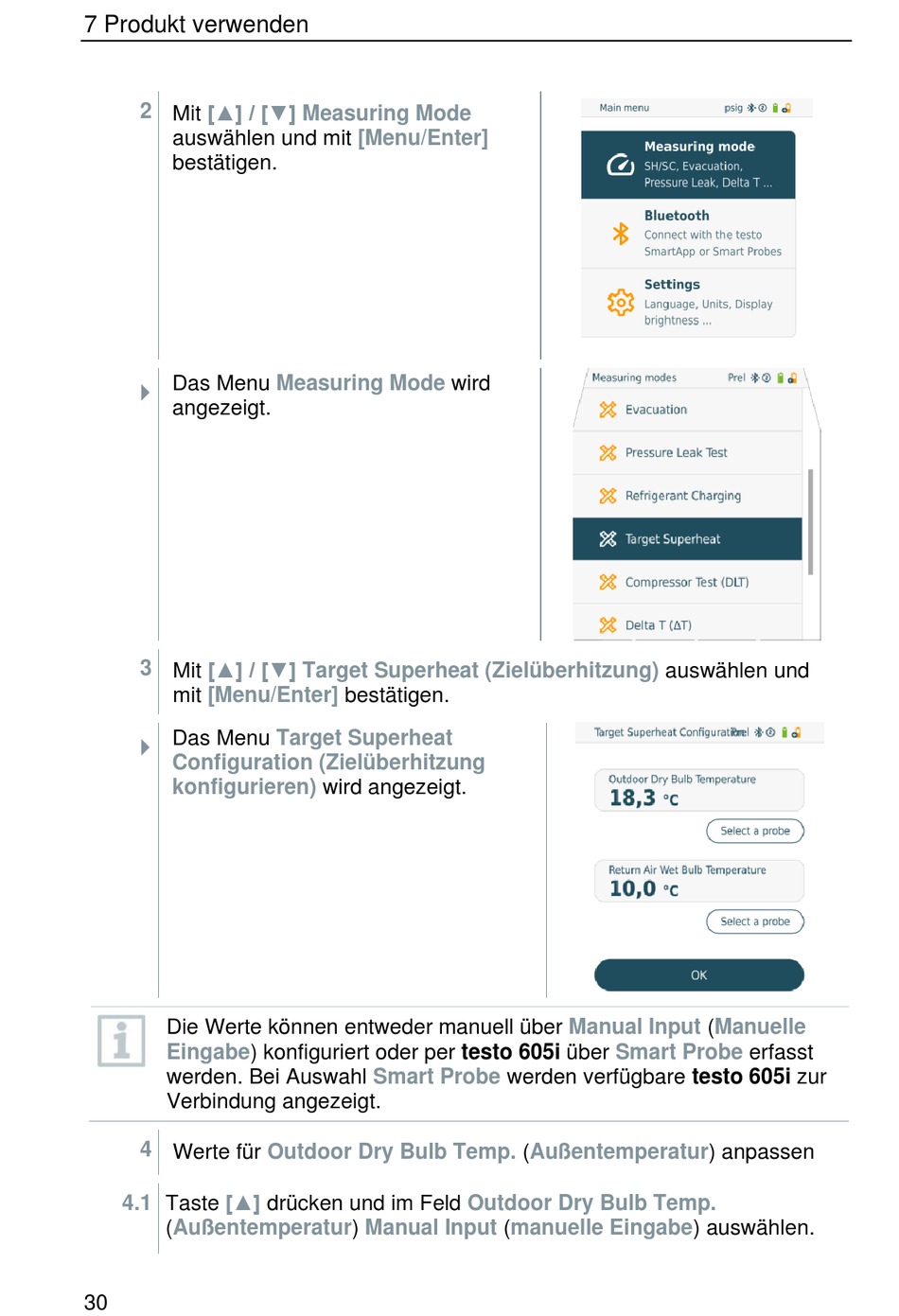 7 Produkt verwenden

2 Mit [▲] / [▼] Measuring Mode auswählen und mit [Menu/Enter] bestätigen.

Main menu psig

Measuring mode
SH/SC, Evacuation, Pressure Leak, Delta T ...

Bluetooth
Connect with the testo SmartApp or Smart Probes

Settings
Language, Units, Display brightness ...

Das Menu Measuring Mode wird angezeigt.

Measuring modes Prel

Evacuation

Pressure Leak Test

Refrigerant Charging

Target Superheat

Compressor Test (DLT)

Delta T (ΔT)

3 Mit [▲] / [▼] Target Superheat (Zielüberhitzung) auswählen und mit [Menu/Enter] bestätigen.

Das Menu Target Superheat Configuration (Zielüberhitzung konfigurieren) wird angezeigt.

Target Superheat Configuration Prel

Outdoor Dry Bulb Temperature
18,3 °C

Select a probe

Return Air Wet Bulb Temperature
10,0 °C

Select a probe

OK

Die Werte können entweder manuell über Manual Input (Manuelle Eingabe) konfiguriert oder per testo 605i über Smart Probe erfasst werden. Bei Auswahl Smart Probe werden verfügbare testo 605i zur Verbindung angezeigt.

4 Werte für Outdoor Dry Bulb Temp. (Außentemperatur) anpassen

4.1 Taste [▲] drücken und im Feld Outdoor Dry Bulb Temp. (Außentemperatur) Manual Input (manuelle Eingabe) auswählen.

30